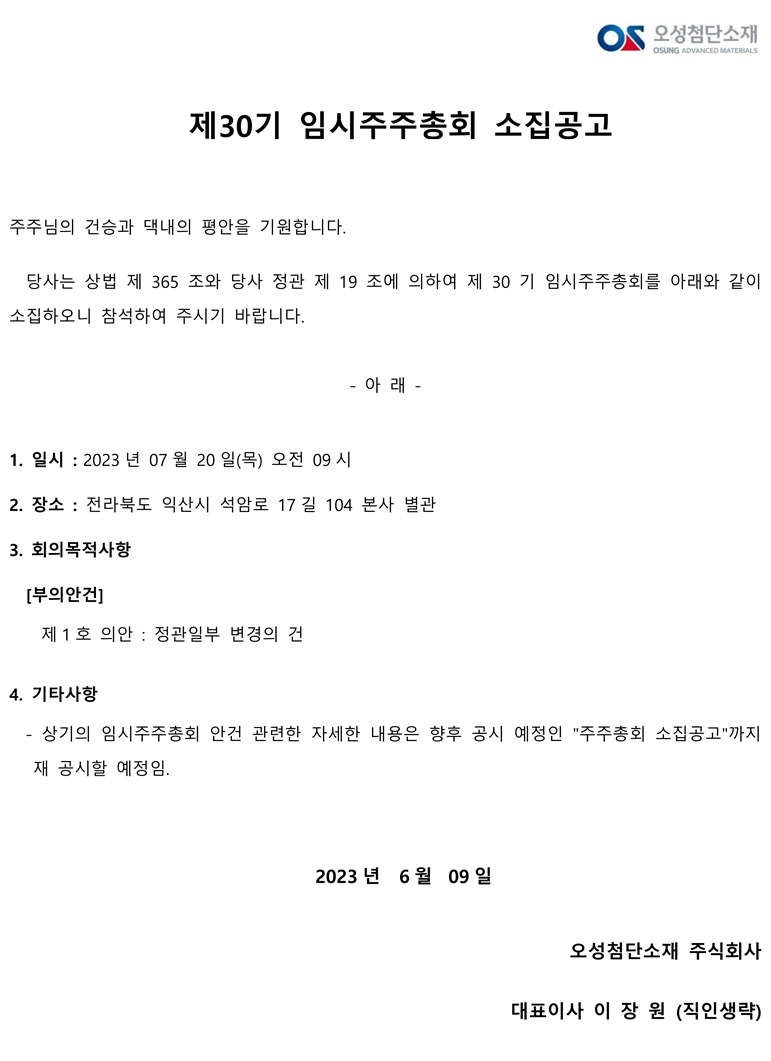 OS 오성첨단소재
OSUNG ADVANCED MATERIALS

제30기 임시주주총회 소집공고

주주님의 건승과 댁내의 평안을 기원합니다.

당사는 상법 제 365 조와 당사 정관 제 19 조에 의하여 제 30 기 임시주주총회를 아래와 같이 소집하오니 참석하여 주시기 바랍니다.

- 아 래 -

1. 일시 : 2023 년 07 월 20 일(목) 오전 09 시

2. 장소 : 전라북도 익산시 석암로 17 길 104 본사 별관

3. 회의목적사항

[부의안건]

제 1 호 의안 : 정관일부 변경의 건

4. 기타사항

- 상기의 임시주주총회 안건 관련한 자세한 내용은 향후 공시 예정인 "주주총회 소집공고"까지 재 공시할 예정임.

2023 년 6 월 09 일

오성첨단소재 주식회사

대표이사 이 장 원 (직인생략)